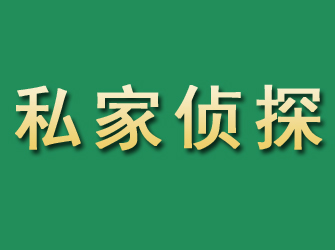 私家侦探